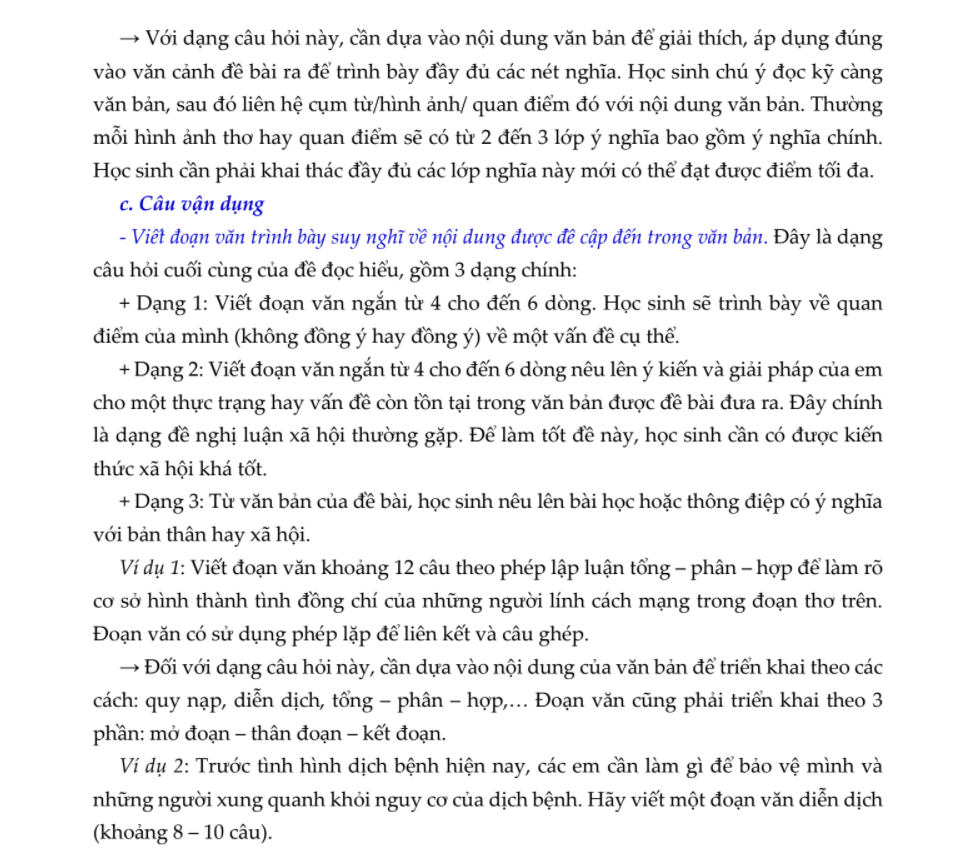 → Với dạng câu hỏi này, cần dựa vào nội dung văn bản để giải thích, áp dụng đúng vào văn cảnh đề bài ra để trình bày đầy đủ các nét nghĩa. Học sinh chú ý đọc kỹ càng văn bản, sau đó liên hệ cụm từ/hình ảnh/ quan điểm đó với nội dung văn bản. Thường mỗi hình ảnh thơ hay quan điểm sẽ có từ 2 đến 3 lớp ý nghĩa bao gồm ý nghĩa chính. Học sinh cần phải khai thác đầy đủ các lớp nghĩa này mới có thể đạt được điểm tối đa.

c. Câu vận dụng

- Viết đoạn văn trình bày suy nghĩ về nội dung được đề cập đến trong văn bản. Đây là dạng câu hỏi cuối cùng của đề đọc hiểu, gồm 3 dạng chính:

+ Dạng 1: Viết đoạn văn ngắn từ 4 cho đến 6 dòng. Học sinh sẽ trình bày về quan điểm của mình (không đồng ý hay đồng ý) về một vấn đề cụ thể.

+ Dạng 2: Viết đoạn văn ngắn từ 4 cho đến 6 dòng nêu lên ý kiến và giải pháp của em cho một thực trạng hay vấn đề còn tồn tại trong văn bản được đề bài đưa ra. Đây chính là dạng đề nghị luận xã hội thường gặp. Để làm tốt đề này, học sinh cần có được kiến thức xã hội khá tốt.

+ Dạng 3: Từ văn bản của đề bài, học sinh nêu lên bài học hoặc thông điệp có ý nghĩa với bản thân hay xã hội.

Ví dụ 1: Viết đoạn văn khoảng 12 câu theo phép lập luận tổng – phân – hợp để làm rõ cơ sở hình thành tình đồng chí của những người lính cách mạng trong đoạn thơ trên. Đoạn văn có sử dụng phép lặp để liên kết và câu ghép.

→ Đối với dạng câu hỏi này, cần dựa vào nội dung của văn bản để triển khai theo các cách: quy nạp, diễn dịch, tổng – phân – hợp,… Đoạn văn cũng phải triển khai theo 3 phần: mở đoạn – thân đoạn – kết đoạn.

Ví dụ 2: Trước tình hình dịch bệnh hiện nay, các em cần làm gì để bảo vệ mình và những người xung quanh khỏi nguy cơ của dịch bệnh. Hãy viết một đoạn văn diễn dịch (khoảng 8 – 10 câu).